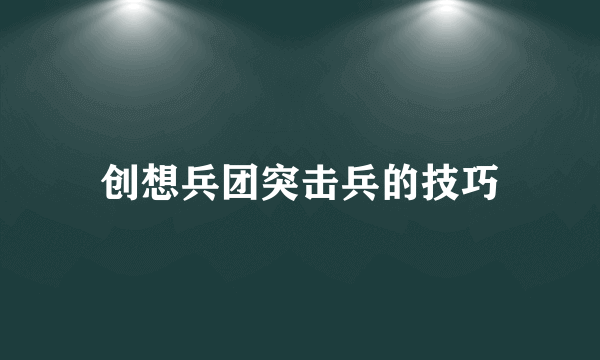 创想兵团突击兵的技巧